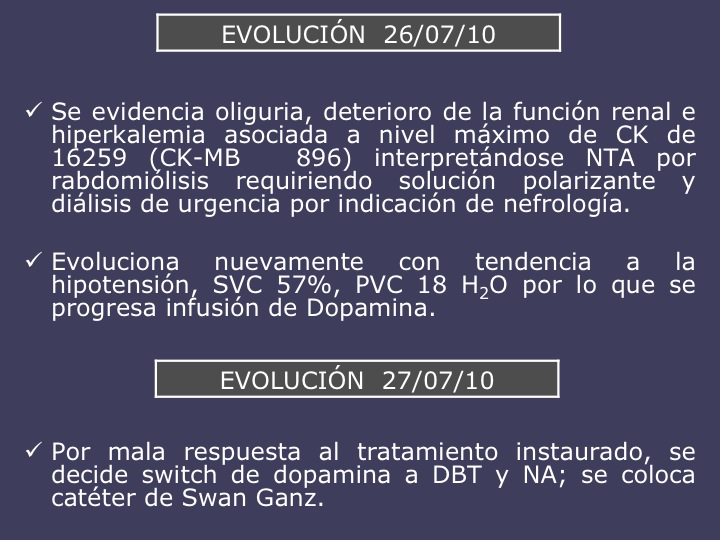 EVOLUCIÓN 26/07/10

✓ Se evidencia oliguria, deterioro de la función renal e hiperkalemia asociada a nivel máximo de CK de 16259 (CK-MB 896) interpretándose NTA por rabdomiólisis requiriendo solución polarizante y diálisis de urgencia por indicación de nefrología.

✓ Evoluciona nuevamente con tendencia a la hipotensión, SVC 57%, PVC 18 $H_2O$ por lo que se progresa infusión de Dopamina.

EVOLUCIÓN 27/07/10

✓ Por mala respuesta al tratamiento instaurado, se decide switch de dopamina a DBT y NA; se coloca catéter de Swan Ganz.